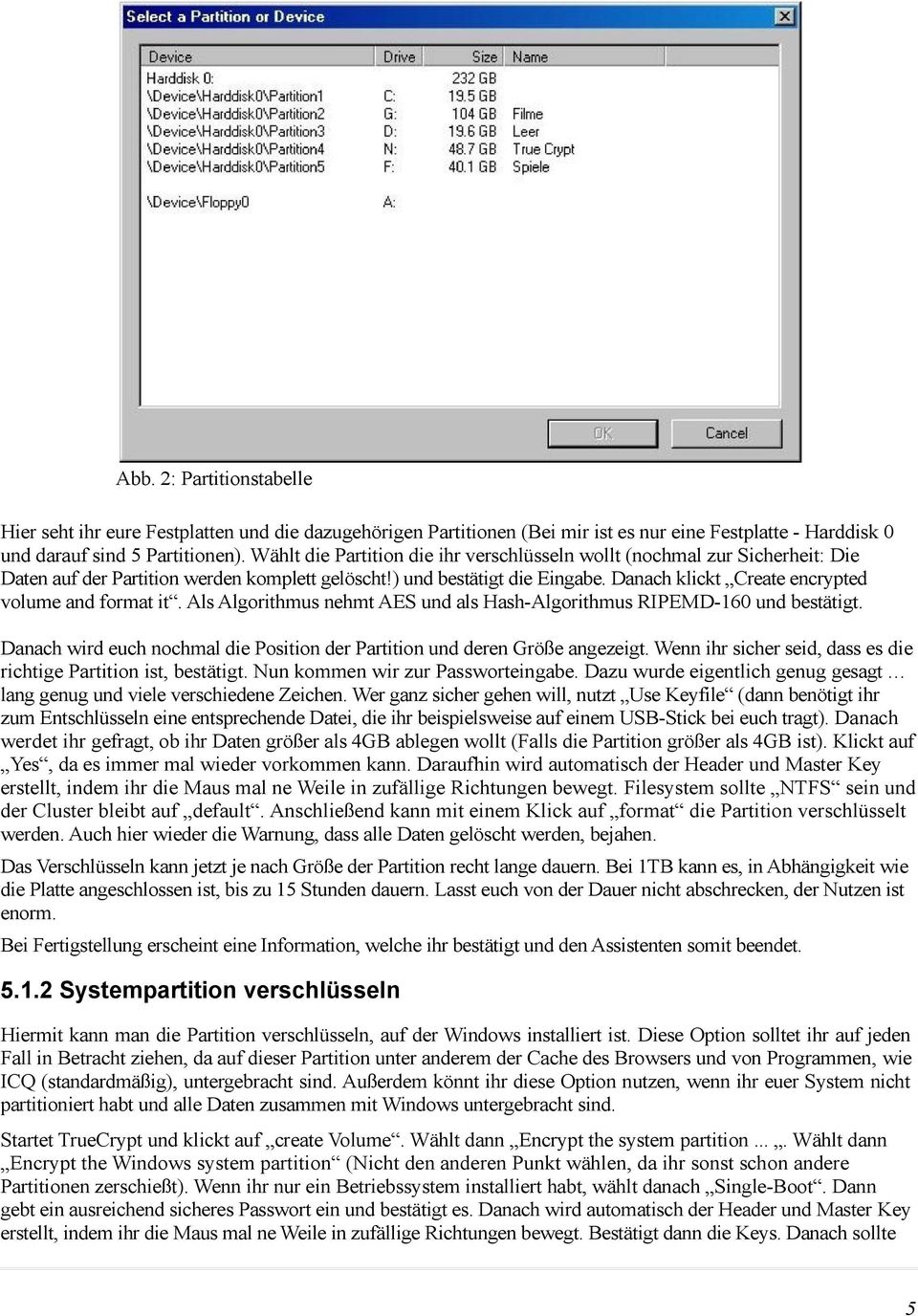 Select a Partition or Device

| Device | Drive | Size | Name |
|---|---|---|---|
| Harddisk 0: | | 232 GB | |
| \Device\Harddisk0\Partition1 | C: | 19.5 GB | |
| \Device\Harddisk0\Partition2 | G: | 104 GB | Filme |
| \Device\Harddisk0\Partition3 | D: | 19.6 GB | Leer |
| \Device\Harddisk0\Partition4 | N: | 48.7 GB | True Crypt |
| \Device\Harddisk0\Partition5 | F: | 40.1 GB | Spiele |
| \Device\Floppy0 | A: | | |

OK Cancel

Abb. 2: Partitionstabelle

Hier seht ihr eure Festplatten und die dazugehörigen Partitionen (Bei mir ist es nur eine Festplatte - Harddisk 0 und darauf sind 5 Partitionen). Wählt die Partition die ihr verschlüsseln wollt (nochmal zur Sicherheit: Die Daten auf der Partition werden komplett gelöscht!) und bestätigt die Eingabe. Danach klickt „Create encrypted volume and format it“. Als Algorithmus nehmt AES und als Hash-Algorithmus RIPEMD-160 und bestätigt.

Danach wird euch nochmal die Position der Partition und deren Größe angezeigt. Wenn ihr sicher seid, dass es die richtige Partition ist, bestätigt. Nun kommen wir zur Passworteingabe. Dazu wurde eigentlich genug gesagt … lang genug und viele verschiedene Zeichen. Wer ganz sicher gehen will, nutzt „Use Keyfile“ (dann benötigt ihr zum Entschlüsseln eine entsprechende Datei, die ihr beispielsweise auf einem USB-Stick bei euch tragt). Danach werdet ihr gefragt, ob ihr Daten größer als 4GB ablegen wollt (Falls die Partition größer als 4GB ist). Klickt auf „Yes“, da es immer mal wieder vorkommen kann. Daraufhin wird automatisch der Header und Master Key erstellt, indem ihr die Maus mal ne Weile in zufällige Richtungen bewegt. Filesystem sollte „NTFS“ sein und der Cluster bleibt auf „default“. Anschließend kann mit einem Klick auf „format“ die Partition verschlüsselt werden. Auch hier wieder die Warnung, dass alle Daten gelöscht werden, bejahen.

Das Verschlüsseln kann jetzt je nach Größe der Partition recht lange dauern. Bei 1TB kann es, in Abhängigkeit wie die Platte angeschlossen ist, bis zu 15 Stunden dauern. Lasst euch von der Dauer nicht abschrecken, der Nutzen ist enorm.

Bei Fertigstellung erscheint eine Information, welche ihr bestätigt und den Assistenten somit beendet.

5.1.2 Systempartition verschlüsseln

Hiermit kann man die Partition verschlüsseln, auf der Windows installiert ist. Diese Option solltet ihr auf jeden Fall in Betracht ziehen, da auf dieser Partition unter anderem der Cache des Browsers und von Programmen, wie ICQ (standardmäßig), untergebracht sind. Außerdem könnt ihr diese Option nutzen, wenn ihr euer System nicht partitioniert habt und alle Daten zusammen mit Windows untergebracht sind.

Startet TrueCrypt und klickt auf „create Volume“. Wählt dann „Encrypt the system partition ... „. Wählt dann „Encrypt the Windows system partition“ (Nicht den anderen Punkt wählen, da ihr sonst schon andere Partitionen zerschießt). Wenn ihr nur ein Betriebssystem installiert habt, wählt danach „Single-Boot“. Dann gebt ein ausreichend sicheres Passwort ein und bestätigt es. Danach wird automatisch der Header und Master Key erstellt, indem ihr die Maus mal ne Weile in zufällige Richtungen bewegt. Bestätigt dann die Keys. Danach sollte

5